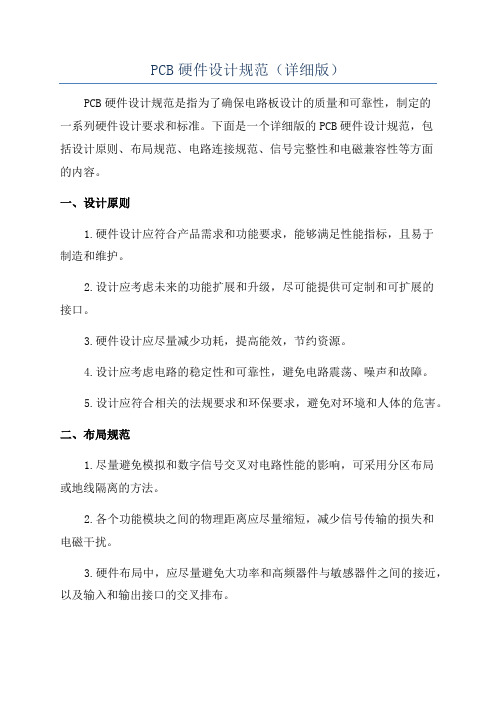 PCB 硬件设计规范（详细版）

PCB 硬件设计规范是指为了确保电路板设计的质量和可靠性，制定的一系列硬件设计要求和标准。下面是一个详细版的 PCB 硬件设计规范，包括设计原则、布局规范、电路连接规范、信号完整性和电磁兼容性等方面的内容。

一、设计原则

1. 硬件设计应符合产品需求和功能要求，能够满足性能指标，且易于制造和维护。

2. 设计应考虑未来的功能扩展和升级，尽可能提供可定制和可扩展的接口。

3. 硬件设计应尽量减少功耗，提高能效，节约资源。

4. 设计应考虑电路的稳定性和可靠性，避免电路震荡、噪声和故障。

5. 设计应符合相关的法规要求和环保要求，避免对环境和人体的危害。

二、布局规范

1. 尽量避免模拟和数字信号交叉对电路性能的影响，可采用分区布局或地线隔离的方法。

2. 各个功能模块之间的物理距离应尽量缩短，减少信号传输的损失和电磁干扰。

3. 硬件布局中，应尽量避免大功率和高频器件与敏感器件之间的接近，以及输入和输出接口的交叉排布。